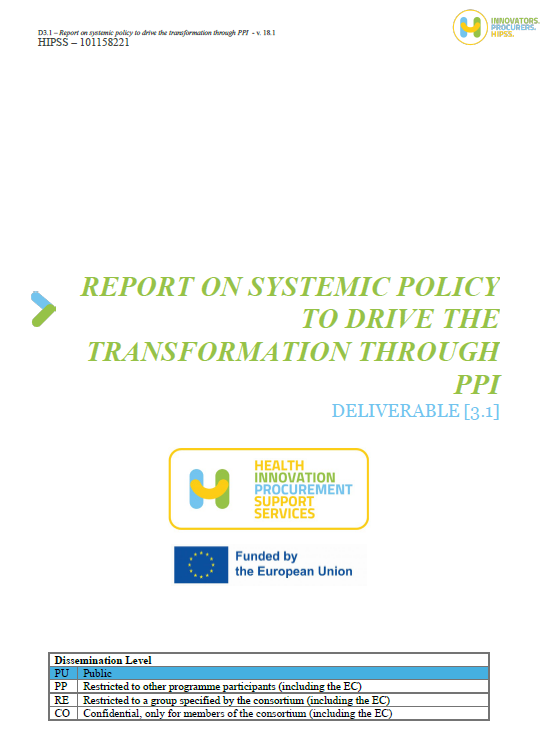 D3.1 – Report on systemic policy to drive the transformation through PPI - v. 18.1
HIPSS – 101158221

INNOVATORS.
PROCURERS.
HIPSS.

REPORT ON SYSTEMIC POLICY TO DRIVE THE TRANSFORMATION THROUGH PPI

DELIVERABLE [3.1]

HEALTH
INNOVATION
PROCUREMENT
SUPPORT
SERVICES

Funded by
the European Union

| Dissemination Level | |
|---|---|
| PU | Public |
| PP | Restricted to other programme participants (including the EC) |
| RE | Restricted to a group specified by the consortium (including the EC) |
| CO | Confidential, only for members of the consortium (including the EC) |